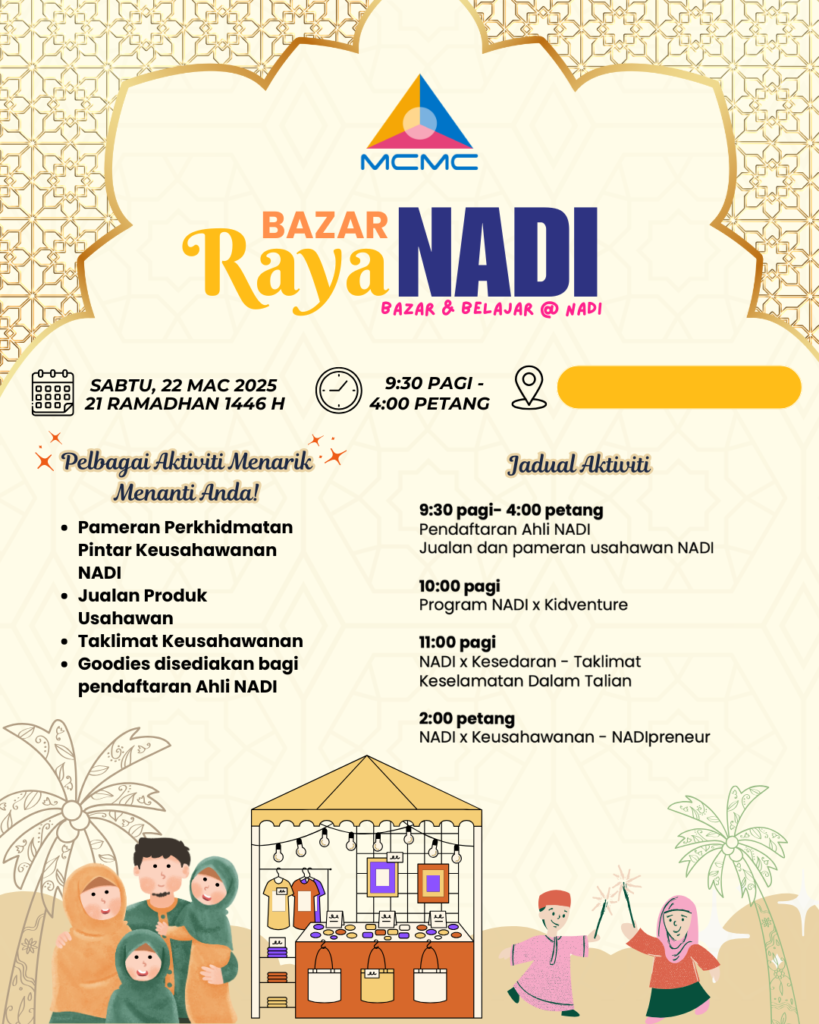 MCMC

BAZAR Raya NADI

BAZAR & BELAJAR @ NADI

SABTU, 22 MAC 2025
21 RAMADHAN 1446 H

9:30 PAGI - 4:00 PETANG

Pelbagai Aktiviti Menarik Menanti Anda!

- Pameran Perkhidmatan Pintar Keusahawanan NADI
- Jualan Produk Usahawan
- Taklimat Keusahawanan
- Goodies disediakan bagi pendaftaran Ahli NADI

Jadual Aktiviti

9:30 pagi- 4:00 petang
Pendaftaran Ahli NADI
Jualan dan pameran usahawan NADI

10:00 pagi
Program NADI x Kidventure

11:00 pagi
NADI x Kesedaran - Taklimat Keselamatan Dalam Talian

2:00 petang
NADI x Keusahawanan - NADIpreneur